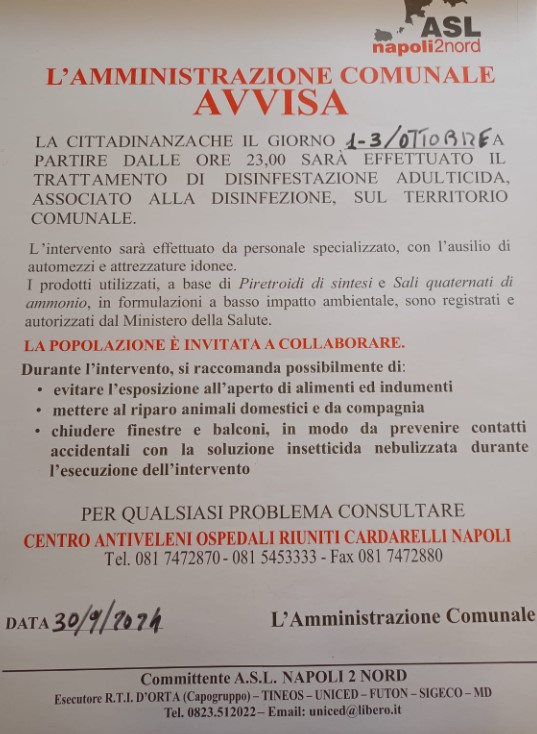 ASL
napoli2nord

L'AMMINISTRAZIONE COMUNALE
AVVISA

LA CITTADINANZACHE IL GIORNO 1-3/OTTOBRE A PARTIRE DALLE ORE 23,00 SARÀ EFFETTUATO IL TRATTAMENTO DI DISINFESTAZIONE ADULTICIDA, ASSOCIATO ALLA DISINFEZIONE, SUL TERRITORIO COMUNALE.

L'intervento sarà effettuato da personale specializzato, con l'ausilio di automezzi e attrezzature idonee.
I prodotti utilizzati, a base di Piretroidi di sintesi e Sali quaternati di ammonio, in formulazioni a basso impatto ambientale, sono registrati e autorizzati dal Ministero della Salute.

LA POPOLAZIONE È INVITATA A COLLABORARE.

Durante l'intervento, si raccomanda possibilmente di:
• evitare l'esposizione all'aperto di alimenti ed indumenti
• mettere al riparo animali domestici e da compagnia
• chiudere finestre e balconi, in modo da prevenire contatti accidentali con la soluzione insetticida nebulizzata durante l'esecuzione dell'intervento

PER QUALSIASI PROBLEMA CONSULTARE
CENTRO ANTIVELENI OSPEDALI RIUNITI CARDARELLI NAPOLI
Tel. 081 7472870 - 081 5453333 - Fax 081 7472880

DATA 30/9/2024

L'Amministrazione Comunale

Committente A.S.L. NAPOLI 2 NORD
Esecutore R.T.I. D'ORTA (Capogruppo) – TINEOS – UNICED – FUTON – SIGECO – MD
Tel. 0823.512022 – Email: uniced@libero.it